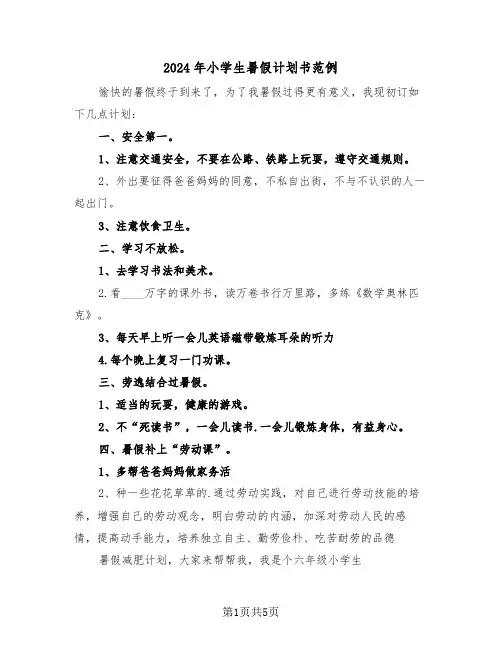 2024年小学生暑假计划书范例

愉快的暑假终于到来了，为了我暑假过得更有意义，我现初订如下几点计划：

一、安全第一。

1、注意交通安全，不要在公路、铁路上玩耍，遵守交通规则。

2、外出要征得爸爸妈妈的同意，不私自出街，不与不认识的人一起出门。

3、注意饮食卫生。

二、学习不放松。

1、去学习书法和美术。

2.看____万字的课外书，读万卷书行万里路，多练《数学奥林匹克》。

3、每天早上听一会儿英语磁带锻炼耳朵的听力

4.每个晚上复习一门功课。

三、劳逸结合过暑假。

1、适当的玩耍，健康的游戏。

2、不“死读书”，一会儿读书.一会儿锻炼身体，有益身心。

四、暑假补上“劳动课”。

1、多帮爸爸妈妈做家务活

2、种一些花花草草的.通过劳动实践，对自己进行劳动技能的培养，增强自己的劳动观念，明白劳动的内涵，加深对劳动人民的感情，提高动手能力，培养独立自主、勤劳俭朴、吃苦耐劳的品德

暑假减肥计划，大家来帮帮我，我是个六年级小学生

第1页共5页